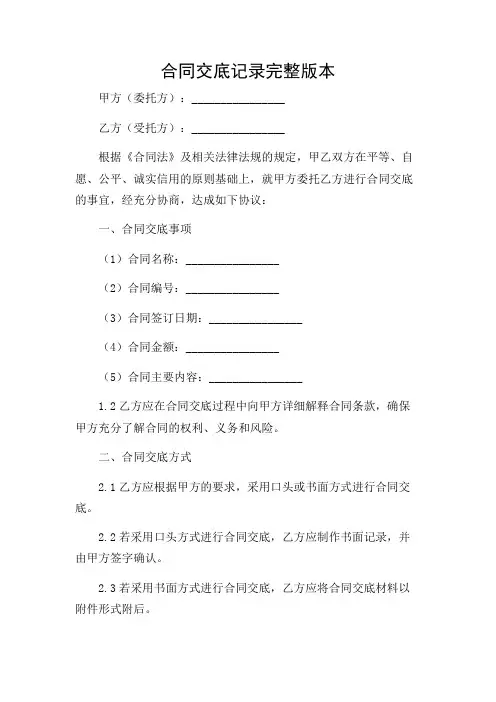 合同交底记录完整版本

甲方（委托方）：________________

乙方（受托方）：________________

根据《合同法》及相关法律法规的规定，甲乙双方在平等、自愿、公平、诚实信用的原则基础上，就甲方委托乙方进行合同交底的事宜，经充分协商，达成如下协议：

一、合同交底事项

（1）合同名称：________________

（2）合同编号：________________

（3）合同签订日期：________________

（4）合同金额：________________

（5）合同主要内容：________________

1.2 乙方应在合同交底过程中向甲方详细解释合同条款，确保甲方充分了解合同的权利、义务和风险。

二、合同交底方式

2.1 乙方应根据甲方的要求，采用口头或书面方式进行合同交底。

2.2 若采用口头方式进行合同交底，乙方应制作书面记录，并由甲方签字确认。

2.3 若采用书面方式进行合同交底，乙方应将合同交底材料以附件形式附后。